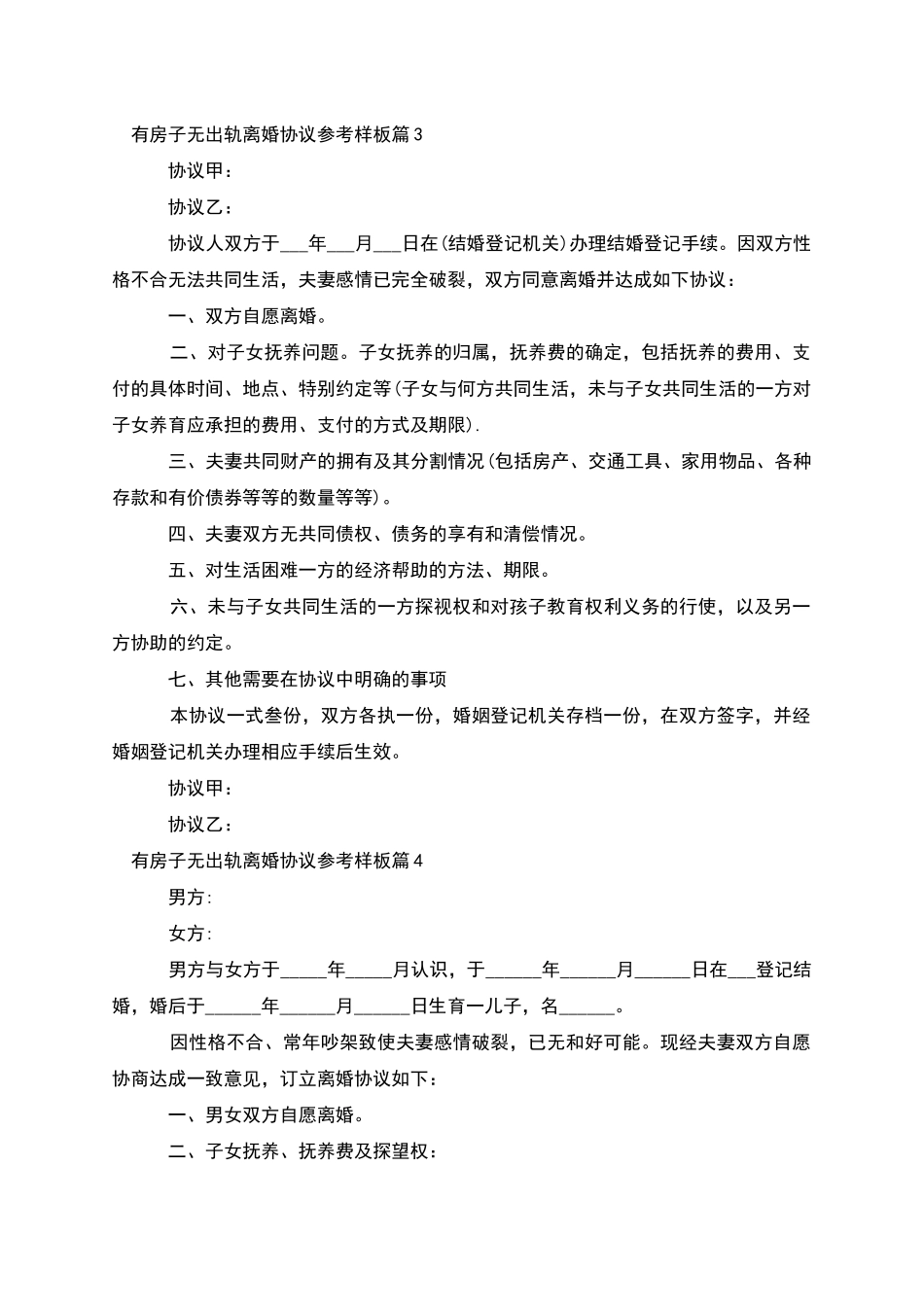 有房子无出轨离婚协议参考样板篇3

协议甲：

协议乙：

协议人双方于___年___月___日在(结婚登记机关)办理结婚登记手续。因双方性格不合无法共同生活，夫妻感情已完全破裂，双方同意离婚并达成如下协议：

一、双方自愿离婚。

二、对子女抚养问题。子女抚养的归属，抚养费的确定，包括抚养的费用、支付的具体时间、地点、特别约定等(子女与何方共同生活，未与子女共同生活的一方对子女养育应承担的费用、支付的方式及期限).

三、夫妻共同财产的拥有及其分割情况(包括房产、交通工具、家用物品、各种存款和有价债券等等的数量等等)。

四、夫妻双方无共同债权、债务的享有和清偿情况。

五、对生活困难一方的经济帮助的方法、期限。

六、未与子女共同生活的一方探视权和对孩子教育权利义务的行使，以及另一方协助的约定。

七、其他需要在协议中明确的事项

本协议一式叁份，双方各执一份，婚姻登记机关存档一份，在双方签字，并经婚姻登记机关办理相应手续后生效。

协议甲：

协议乙：

有房子无出轨离婚协议参考样板篇4

男方:

女方:

男方与女方于_____年_____月认识，于______年______月______日在___登记结婚，婚后于______年______月______日生育一儿子，名______。

因性格不合、常年吵架致使夫妻感情破裂，已无和好可能。现经夫妻双方自愿协商达成一致意见，订立离婚协议如下：

一、男女双方自愿离婚。

二、子女抚养、抚养费及探望权：